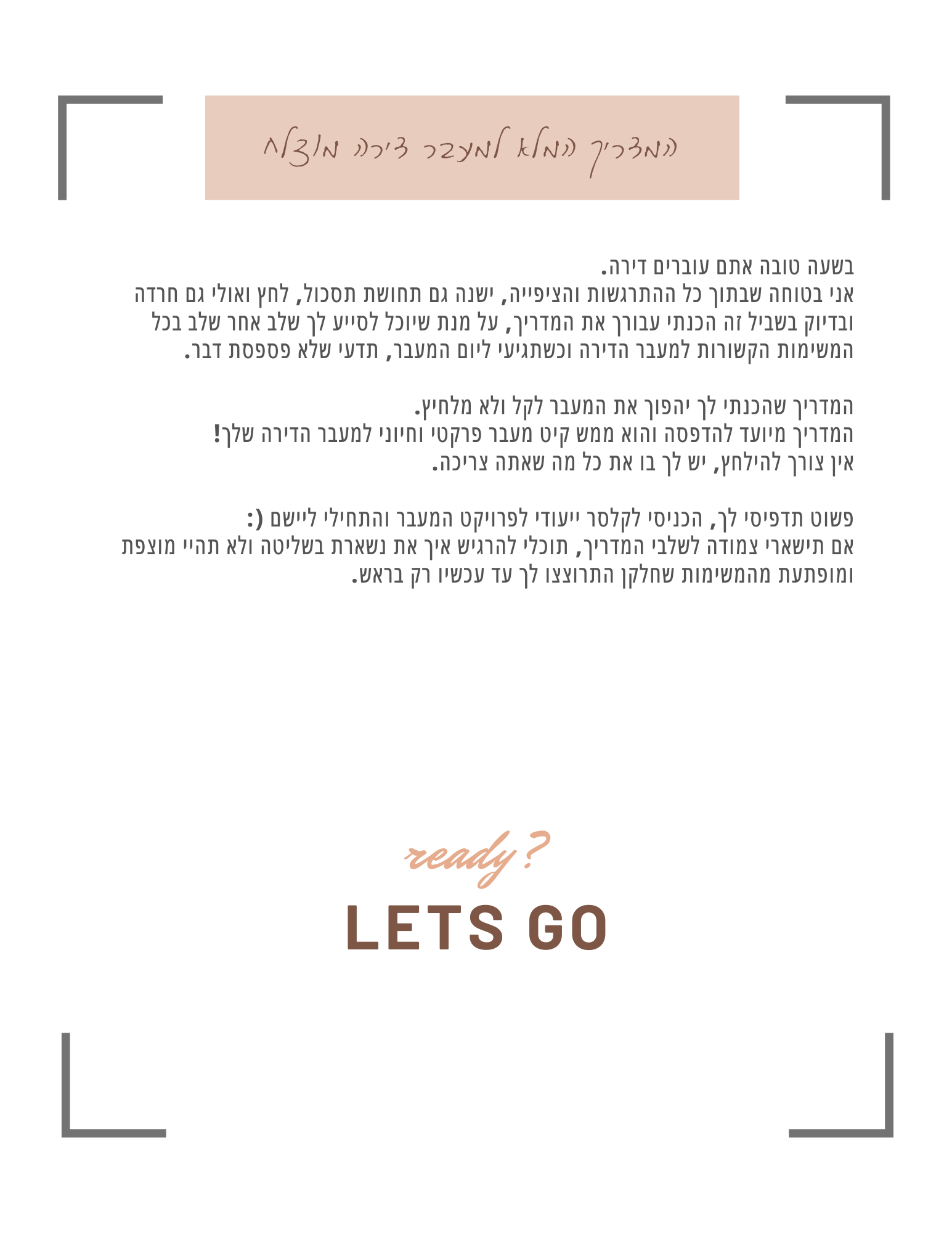 המדריך המלא למעבר דירה מוצלח

בשעה טובה אתם עוברים דירה.
אני בטוחה שבתוך כל ההתרגשות והציפייה, ישנה גם תחושת תסכול, לחץ ואולי גם חרדה ובדיוק בשביל זה הכנתי עבורך את המדריך, על מנת שיוכל לסייע לך שלב אחר שלב בכל המשימות הקשורות למעבר הדירה וכשתגיעי ליום המעבר, תדעי שלא פספסת דבר.

המדריך שהכנתי לך יהפוך את המעבר לקל ולא מלחיץ.
המדריך מיועד להדפסה והוא ממש קיט מעבר פרקטי וחיוני למעבר הדירה שלך!
אין צורך להילחץ, יש לך בו את כל מה שאתה צריכה.

פשוט תדפיסי לך, הכניסי לקלסר ייעודי לפרויקט המעבר והתחילי ליישם (:
אם תישארי צמודה לשלבי המדריך, תוכלי להרגיש איך את נשארת בשליטה ולא תהיי מוצפת ומופתעת מהמשימות שחלקן התרוצצו לך עד עכשיו רק בראש.

ready?
LETS GO